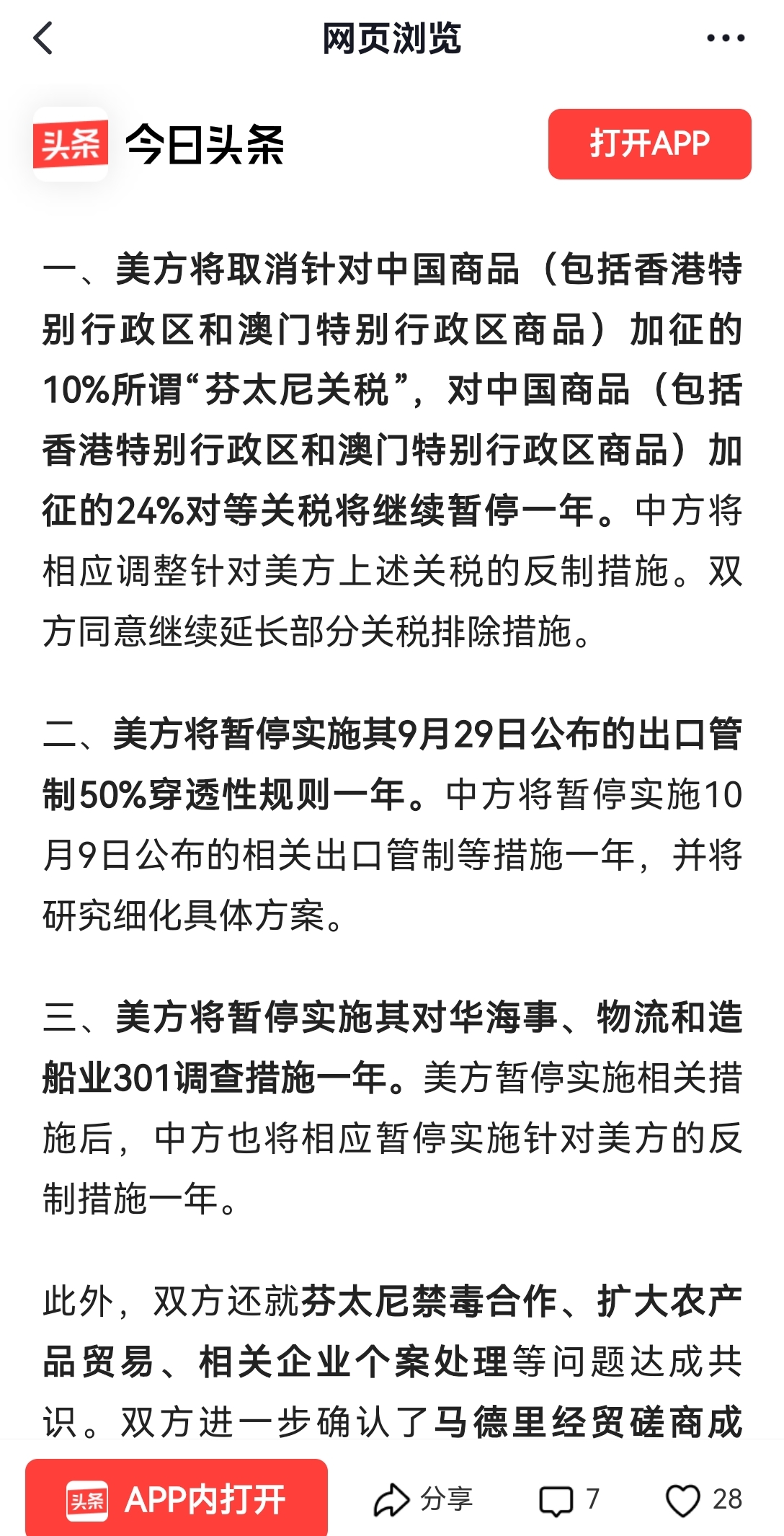 网页浏览

头条 今日头条

打开APP

一、美方将取消针对中国商品（包括香港特别行政区和澳门特别行政区商品）加征的10%所谓“芬太尼关税”，对中国商品（包括香港特别行政区和澳门特别行政区商品）加征的24%对等关税将继续暂停一年。中方将相应调整针对美方上述关税的反制措施。双方同意继续延长部分关税排除措施。

二、美方将暂停实施其9月29日公布的出口管制50%穿透性规则一年。中方将暂停实施10月9日公布的相关出口管制等措施一年，并将研究细化具体方案。

三、美方将暂停实施其对华海事、物流和造船业301调查措施一年。美方暂停实施相关措施后，中方也将相应暂停实施针对美方的反制措施一年。

此外，双方还就芬太尼禁毒合作、扩大农产品贸易、相关企业个案处理等问题达成共识。双方进一步确认了马德里经贸磋商成

头条 APP内打开

分享

7

28